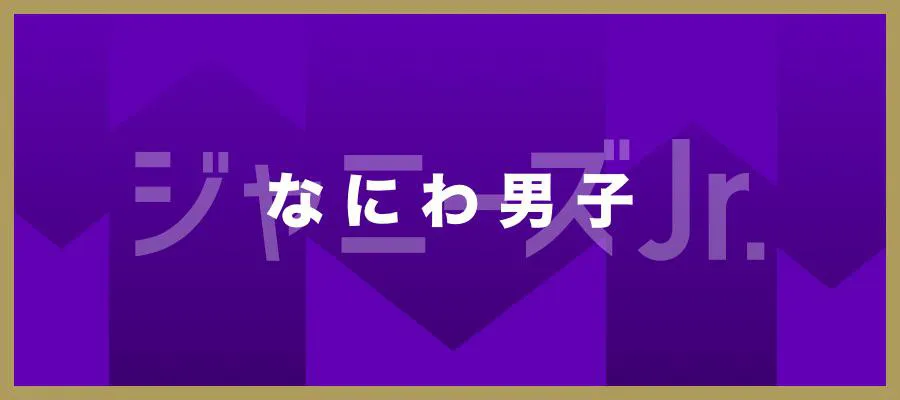 ジャニーズJr.

なにわ男子